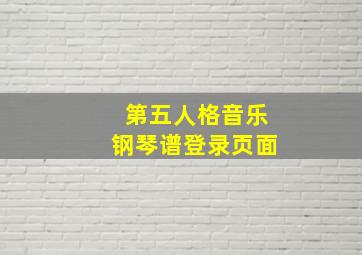 第五人格音乐
钢琴谱登录页面